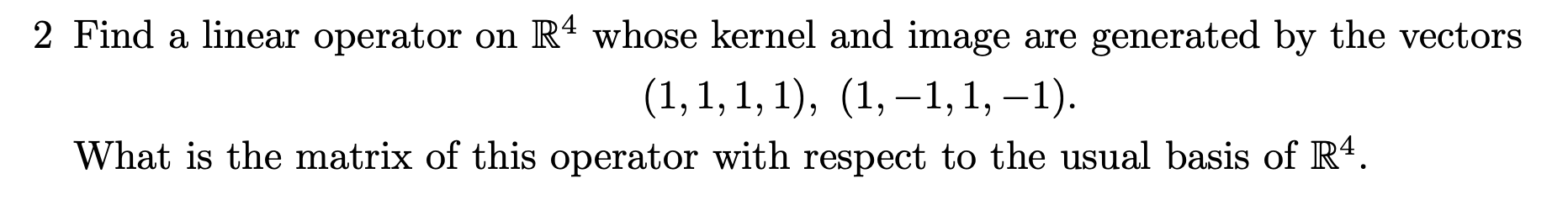 2 Find a linear operator on $\mathbb{R}^4$ whose kernel and image are generated by the vectors

$(1, 1, 1, 1),\ (1, -1, 1, -1).$

What is the matrix of this operator with respect to the usual basis of $\mathbb{R}^4$.